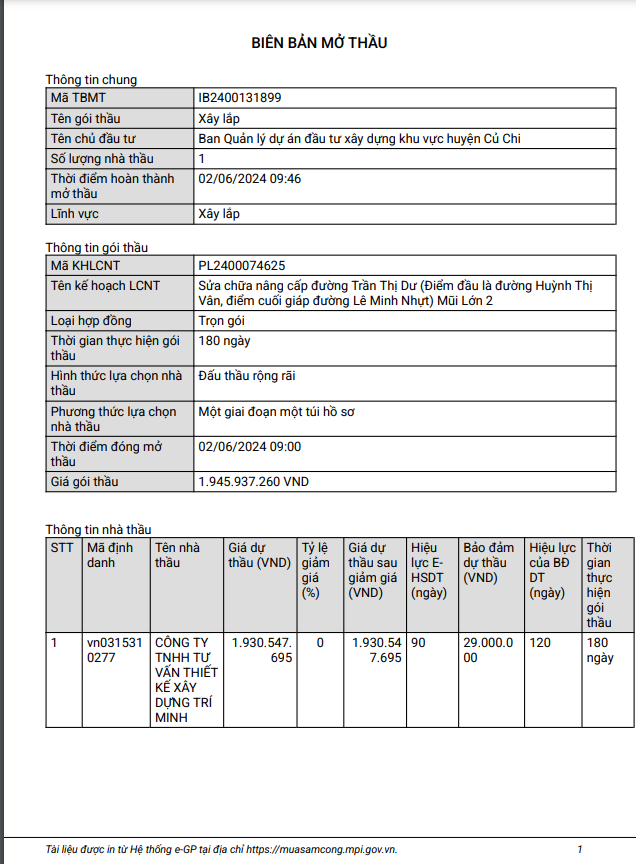 BIÊN BẢN MỞ THẦU

Thông tin chung

| Mã TBMT | IB2400131899 |
|---|---|
| Tên gói thầu | Xây lắp |
| Tên chủ đầu tư | Ban Quản lý dự án đầu tư xây dựng khu vực huyện Củ Chi |
| Số lượng nhà thầu | 1 |
| Thời điểm hoàn thành mở thầu | 02/06/2024 09:46 |
| Lĩnh vực | Xây lắp |

Thông tin gói thầu

| Mã KHLCNT | PL2400074625 |
|---|---|
| Tên kế hoạch LCNT | Sửa chữa nâng cấp đường Trần Thị Dư (Điểm đầu là đường Huỳnh Thị Vân, điểm cuối giáp đường Lê Minh Nhựt) Mũi Lớn 2 |
| Loại hợp đồng | Trọn gói |
| Thời gian thực hiện gói thầu | 180 ngày |
| Hình thức lựa chọn nhà thầu | Đấu thầu rộng rãi |
| Phương thức lựa chọn nhà thầu | Một giai đoạn một túi hồ sơ |
| Thời điểm đóng mở thầu | 02/06/2024 09:00 |
| Giá gói thầu | 1.945.937.260 VND |

Thông tin nhà thầu

| STT | Mã định danh | Tên nhà thầu | Giá dự thầu (VND) | Tỷ lệ giảm giá (%) | Giá dự thầu sau giảm giá (VND) | Hiệu lực E-HSDT (ngày) | Bảo đảm dự thầu (VND) | Hiệu lực của BĐ DT (ngày) | Thời gian thực hiện gói thầu |
|---|---|---|---|---|---|---|---|---|---|
| 1 | vn0315310277 | CÔNG TY TNHH TƯ VẤN THIẾT KẾ XÂY DỰNG TRÍ MINH | 1.930.547.695 | 0 | 1.930.547.695 | 90 | 29.000.000 | 120 | 180 ngày |

Tài liệu được in từ Hệ thống e-GP tại địa chỉ https://muasamcong.mpi.gov.vn. 1